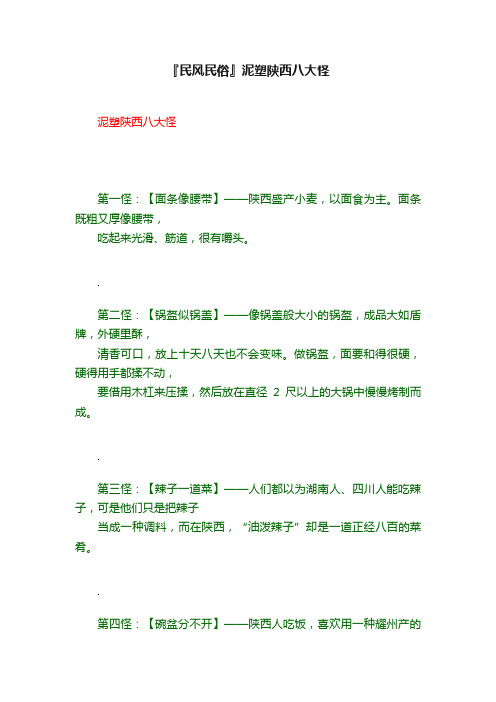 『民风民俗』泥塑陕西八大怪

泥塑陕西八大怪

第一怪：【面条像腰带】——陕西盛产小麦，以面食为主。面条既粗又厚像腰带，

吃起来光滑、筋道，很有嚼头。

.

第二怪：【锅盔似锅盖】——像锅盖般大小的锅盔，成品大如盾牌，外硬里酥，

清香可口，放上十天八天也不会变味。做锅盔，面要和得很硬，硬得用手都揉不动，

要借用木杠来压揉，然后放在直径 2 尺以上的大锅中慢慢烤制而成。

.

第三怪：【辣子一道菜】——人们都以为湖南人、四川人能吃辣子，可是他们只是把辣子

当成一种调料，而在陕西，“油泼辣子”却是一道正经八百的菜肴。

.

第四怪：【碗盆分不开】——陕西人吃饭，喜欢用一种耀州产的